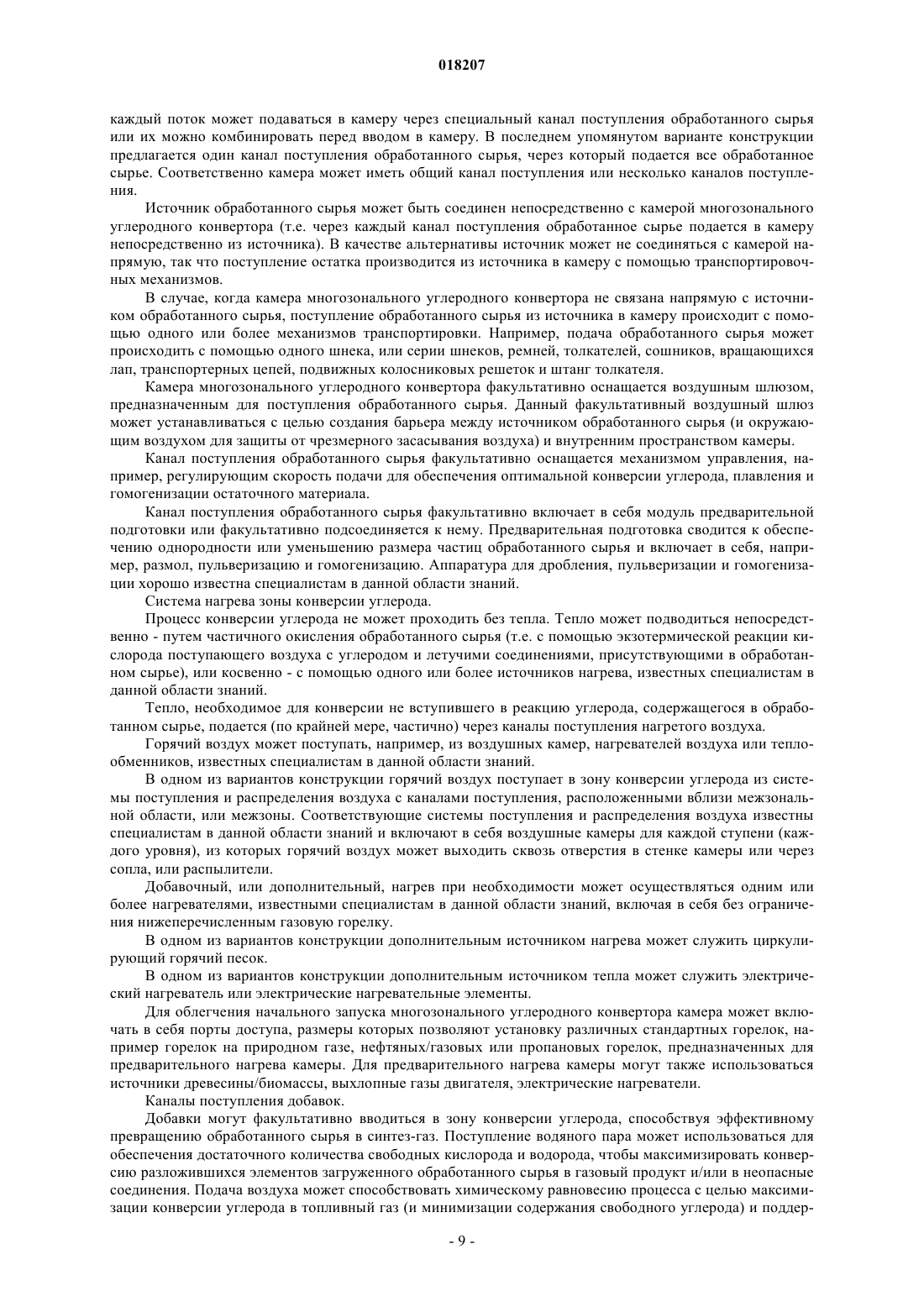 018207

каждый поток может подаваться в камеру через специальный канал поступления обработанного сырья или их можно комбинировать перед вводом в камеру. В последнем упомянутом варианте конструкции предлагается один канал поступления обработанного сырья, через который подается все обработанное сырье. Соответственно камера может иметь общий канал поступления или несколько каналов поступления.

Источник обработанного сырья может быть соединен непосредственно с камерой многозонального углеродного конвертора (т.е. через каждый канал поступления обработанное сырье подается в камеру непосредственно из источника). В качестве альтернативы источник может не соединяться с камерой напрямую, так что поступление остатка производится из источника в камеру с помощью транспортировочных механизмов.

В случае, когда камера многозонального углеродного конвертора не связана напрямую с источником обработанного сырья, поступление обработанного сырья из источника в камеру происходит с помощью одного или более механизмов транспортировки. Например, подача обработанного сырья может происходить с помощью одного шнека, или серии шнеков, ремней, толкателей, сошников, вращающихся лап, транспортерных цепей, подвижных колосниковых решеток и штанг толкателя.

Камера многозонального углеродного конвертора факультативно оснащается воздушным шлюзом, предназначенным для поступления обработанного сырья. Данный факультативный воздушный шлюз может устанавливаться с целью создания барьера между источником обработанного сырья (и окружающим воздухом для защиты от чрезмерного засасывания воздуха) и внутренним пространством камеры.

Канал поступления обработанного сырья факультативно оснащается механизмом управления, например, регулирующим скорость подачи для обеспечения оптимальной конверсии углерода, плавления и гомогенизации остаточного материала.

Канал поступления обработанного сырья факультативно включает в себя модуль предварительной подготовки или факультативно подсоединяется к нему. Предварительная подготовка сводится к обеспечению однородности или уменьшению размера частиц обработанного сырья и включает в себя, например, размол, пульверизацию и гомогенизацию. Аппаратура для дробления, пульверизации и гомогенизации хорошо известна специалистам в данной области знаний.

Система нагрева зоны конверсии углерода.

Процесс конверсии углерода не может проходить без тепла. Тепло может подводиться непосредственно - путем частичного окисления обработанного сырья (т.е. с помощью экзотермической реакции кислорода поступающего воздуха с углеродом и летучими соединениями, присутствующими в обработанном сырье), или косвенно - с помощью одного или более источников нагрева, известных специалистам в данной области знаний.

Тепло, необходимое для конверсии не вступившего в реакцию углерода, содержащегося в обработанном сырье, подается (по крайней мере, частично) через каналы поступления нагретого воздуха.

Горячий воздух может поступать, например, из воздушных камер, нагревателей воздуха или теплообменников, известных специалистам в данной области знаний.

В одном из вариантов конструкции горячий воздух поступает в зону конверсии углерода из системы поступления и распределения воздуха с каналами поступления, расположенными вблизи межзональной области, или межзоны. Соответствующие системы поступления и распределения воздуха известны специалистам в данной области знаний и включают в себя воздушные камеры для каждой ступени (каждого уровня), из которых горячий воздух может выходить сквозь отверстия в стенке камеры или через сопла, или распылители.

Добавочный, или дополнительный, нагрев при необходимости может осуществляться одним или более нагревателями, известными специалистам в данной области знаний, включая в себя без ограничения нижеперечисленным газовую горелку.

В одном из вариантов конструкции дополнительным источником нагрева может служить циркулирующий горячий песок.

В одном из вариантов конструкции дополнительным источником тепла может служить электрический нагреватель или электрические нагревательные элементы.

Для облегчения начального запуска многозонального углеродного конвертора камера может включать в себя порты доступа, размеры которых позволяют установку различных стандартных горелок, например горелок на природном газе, нефтяных/газовых или пропановых горелок, предназначенных для предварительного нагрева камеры. Для предварительного нагрева камеры могут также использоваться источники древесины/биомассы, выхлопные газы двигателя, электрические нагреватели.

Каналы поступления добавок.

Добавки могут факультативно вводиться в зону конверсии углерода, способствуя эффективному превращению обработанного сырья в синтез-газ. Поступление водяного пара может использоваться для обеспечения достаточного количества свободных кислорода и водорода, чтобы максимизировать конверсию разложившихся элементов загруженного обработанного сырья в газовый продукт и/или в неопасные соединения. Подача воздуха может способствовать химическому равновесию процесса с целью максимизации конверсии углерода в топливный газ (и минимизации содержания свободного углерода) и поддер-

- 9 -